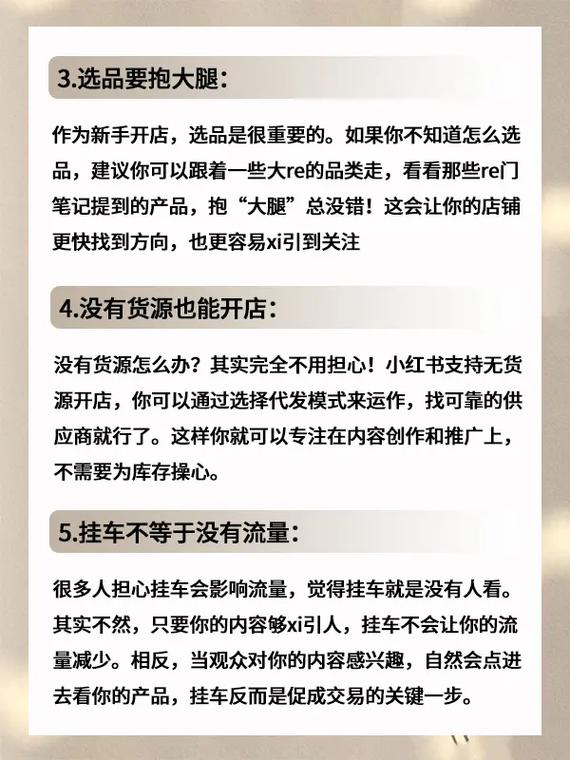 3.选品要抱大腿：

作为新手开店，选品是很重要的。如果你不知道怎么选品，建议你可以跟着一些大re的品类走，看看那些re门笔记提到的产品，抱“大腿”总没错！这会让你的店铺更快找到方向，也更容易xi引到关注

4.没有货源也能开店：

没有货源怎么办？其实完全不用担心！小红书支持无货源开店，你可以通过选择代发模式来运作，找可靠的供应商就行了。这样你就可以专注在内容创作和推广上，不需要为库存操心。

5.挂车不等于没有流量：

很多人担心挂车会影响流量，觉得挂车就是没有人看。其实不然，只要你的内容够xi引人，挂车不会让你的流量减少。相反，当观众对你的内容感兴趣，自然会点进去看你的产品，挂车反而是促成交易的关键一步。